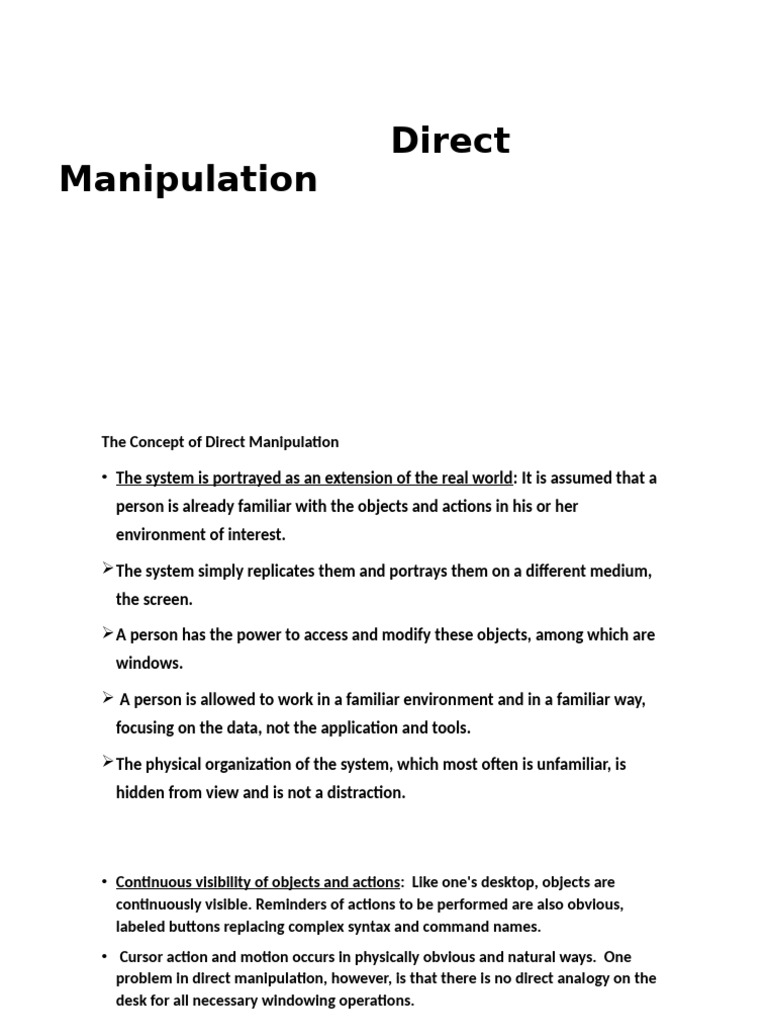 Direct Manipulation

The Concept of Direct Manipulation

• The system is portrayed as an extension of the real world: It is assumed that a person is already familiar with the objects and actions in his or her environment of interest.

➢ The system simply replicates them and portrays them on a different medium, the screen.

➢ A person has the power to access and modify these objects, among which are windows.

➢ A person is allowed to work in a familiar environment and in a familiar way, focusing on the data, not the application and tools.

➢ The physical organization of the system, which most often is unfamiliar, is hidden from view and is not a distraction.

• Continuous visibility of objects and actions: Like one's desktop, objects are continuously visible. Reminders of actions to be performed are also obvious, labeled buttons replacing complex syntax and command names.

• Cursor action and motion occurs in physically obvious and natural ways. One problem in direct manipulation, however, is that there is no direct analogy on the desk for all necessary windowing operations.